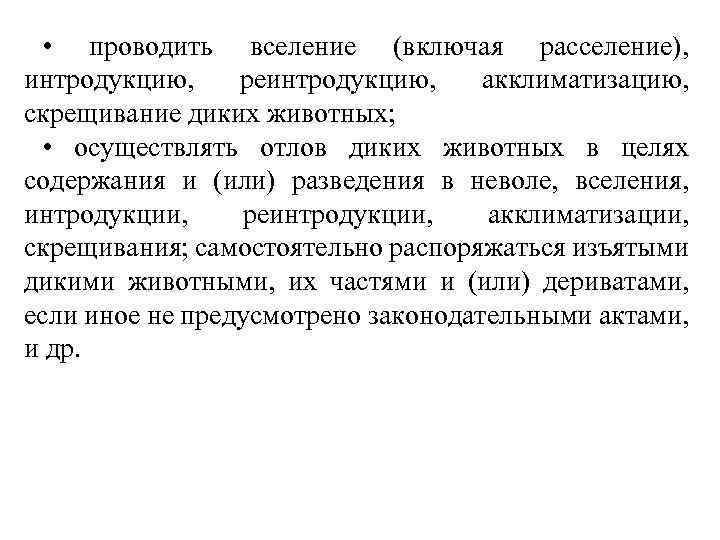 • проводить вселение (включая расселение), интродукцию, реинтродукцию, акклиматизацию, скрещивание диких животных;

• осуществлять отлов диких животных в целях содержания и (или) разведения в неволе, вселения, интродукции, реинтродукции, акклиматизации, скрещивания; самостоятельно распоряжаться изъятыми дикими животными, их частями и (или) дериватами, если иное не предусмотрено законодательными актами, и др.